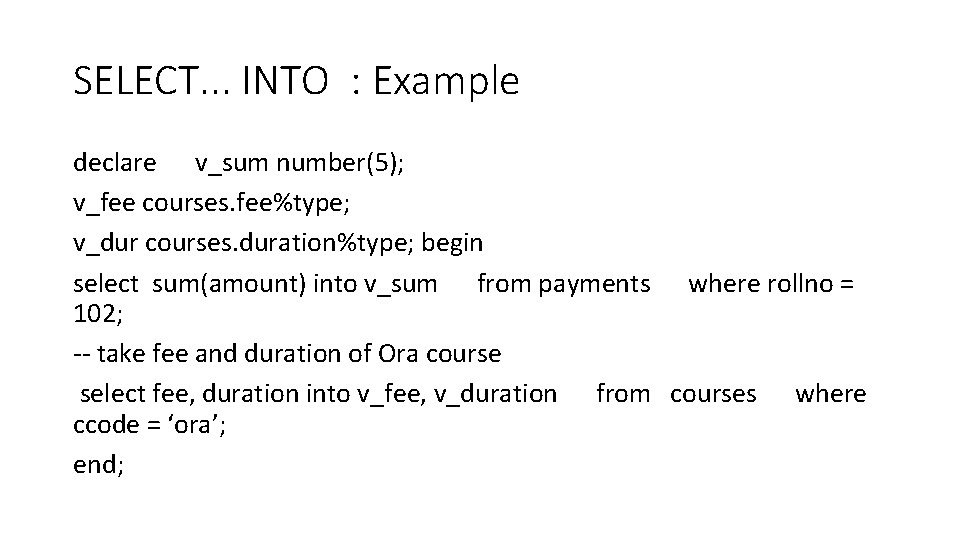 SELECT... INTO : Example

declare v_sum number(5);

v_fee courses.fee%type;

v_dur courses.duration%type; begin

select sum(amount) into v_sum from payments where rollno = 102;

-- take fee and duration of Ora course

select fee, duration into v_fee, v_duration from courses where ccode = ‘ora’;

end;